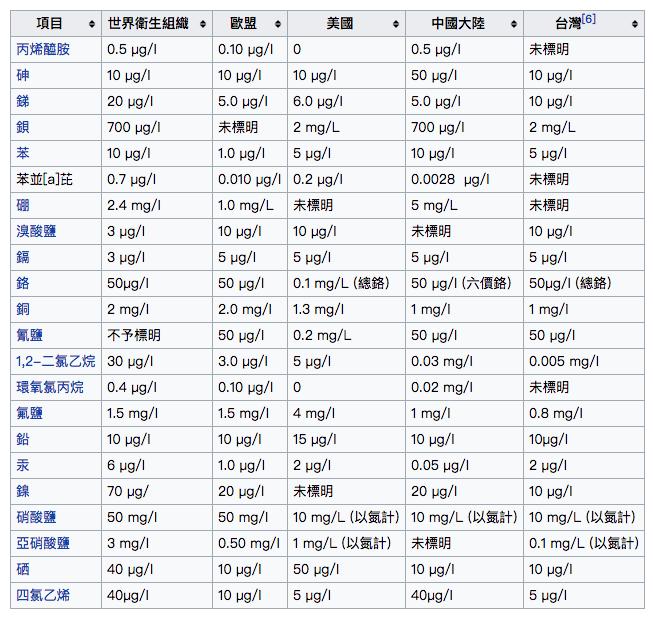 | 項目 | 世界衛生組織 | 歐盟 | 美國 | 中國大陸 | 台灣[6] |
|---|---|---|---|---|---|
| 丙烯醯胺 | 0.5 μg/l | 0.10 μg/l | 0 | 0.5 μg/l | 未標明 |
| 砷 | 10 μg/l | 10 μg/l | 10 μg/l | 50 μg/l | 10 μg/l |
| 銻 | 20 μg/l | 5.0 μg/l | 6.0 μg/l | 5.0 μg/l | 10 μg/l |
| 鋇 | 700 μg/l | 未標明 | 2 mg/L | 700 μg/l | 2 mg/L |
| 苯 | 10 μg/l | 1.0 μg/l | 5 μg/l | 10 μg/l | 5 μg/l |
| 苯並[a]芘 | 0.7 μg/l | 0.010 μg/l | 0.2 μg/l | 0.0028 μg/l | 未標明 |
| 硼 | 2.4 mg/l | 1.0 mg/L | 未標明 | 5 mg/L | 未標明 |
| 溴酸鹽 | 3 μg/l | 10 μg/l | 10 μg/l | 未標明 | 10 μg/l |
| 鎘 | 3 μg/l | 5 μg/l | 5 μg/l | 5 μg/l | 5 μg/l |
| 鉻 | 50μg/l | 50 μg/l | 0.1 mg/L (總鉻) | 50 μg/l (六價鉻) | 50μg/l (總鉻) |
| 銅 | 2 mg/l | 2.0 mg/l | 1.3 mg/l | 1 mg/l | 1 mg/l |
| 氰鹽 | 不予標明 | 50 μg/l | 0.2 mg/L | 50 μg/l | 50 μg/l |
| 1,2-二氯乙烷 | 30 μg/l | 3.0 μg/l | 5 μg/l | 0.03 mg/l | 0.005 mg/l |
| 環氧氯丙烷 | 0.4 μg/l | 0.10 μg/l | 0 | 0.02 mg/l | 未標明 |
| 氟鹽 | 1.5 mg/l | 1.5 mg/l | 4 mg/l | 1 mg/l | 0.8 mg/l |
| 鉛 | 10 μg/l | 10 μg/l | 15 μg/l | 10 μg/l | 10μg/l |
| 汞 | 6 μg/l | 1.0 μg/l | 2 μg/l | 0.05 μg/l | 2 μg/l |
| 鎳 | 70 μg/ | 20 μg/l | 未標明 | 20 μg/l | 10 μg/l |
| 硝酸鹽 | 50 mg/l | 50 mg/l | 10 mg/L (以氮計) | 10 mg/L (以氮計) | 10 mg/L (以氮計) |
| 亞硝酸鹽 | 3 mg/l | 0.50 mg/l | 1 mg/L (以氮計) | 未標明 | 0.1 mg/L (以氮計) |
| 硒 | 40 μg/l | 10 μg/l | 50 μg/l | 10 μg/l | 10 μg/l |
| 四氯乙烯 | 40μg/l | 10 μg/l | 5 μg/l | 40μg/l | 5 μg/l |